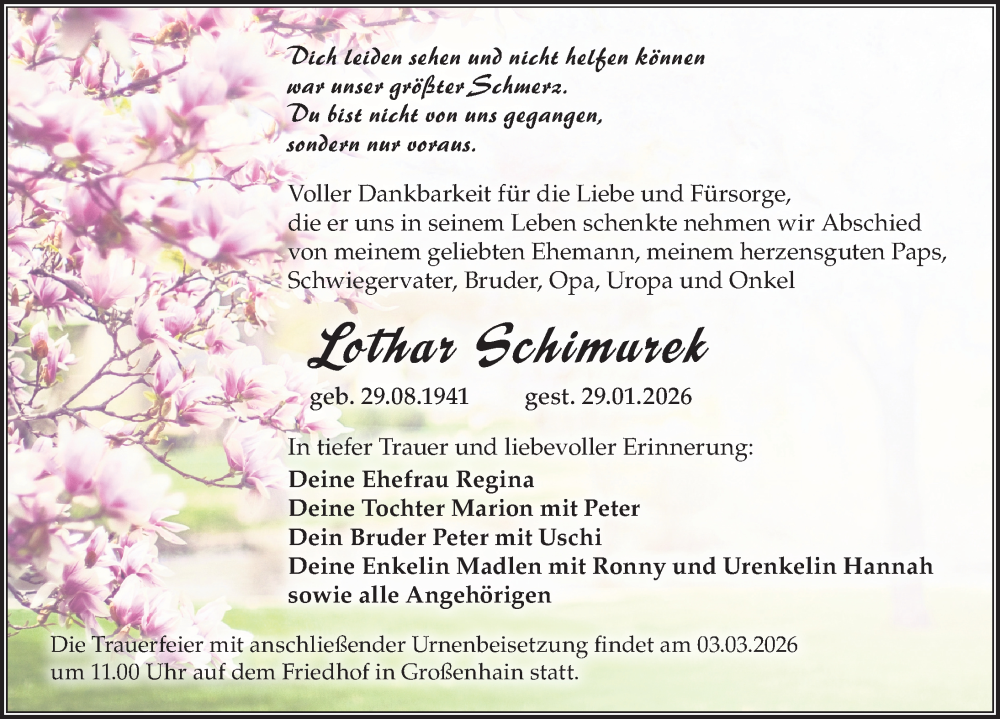 Dich leiden sehen und nicht helfen können
war unser größter Schmerz.
Du bist nicht von uns gegangen,
sondern nur voraus.

Voller Dankbarkeit für die Liebe und Fürsorge, die er uns in seinem Leben schenkte nehmen wir Abschied von meinem geliebten Ehemann, meinem herzensguten Paps, Schwiegervater, Bruder, Opa, Uropa und Onkel

Lothar Schimurek

geb. 29.08.1941 gest. 29.01.2026

In tiefer Trauer und liebevoller Erinnerung:
Deine Ehefrau Regina
Deine Tochter Marion mit Peter
Dein Bruder Peter mit Uschi
Deine Enkelin Madlen mit Ronny und Urenkelin Hannah
sowie alle Angehörigen

Die Trauerfeier mit anschließender Urnenbeisetzung findet am 03.03.2026 um 11.00 Uhr auf dem Friedhof in Großenhain statt.